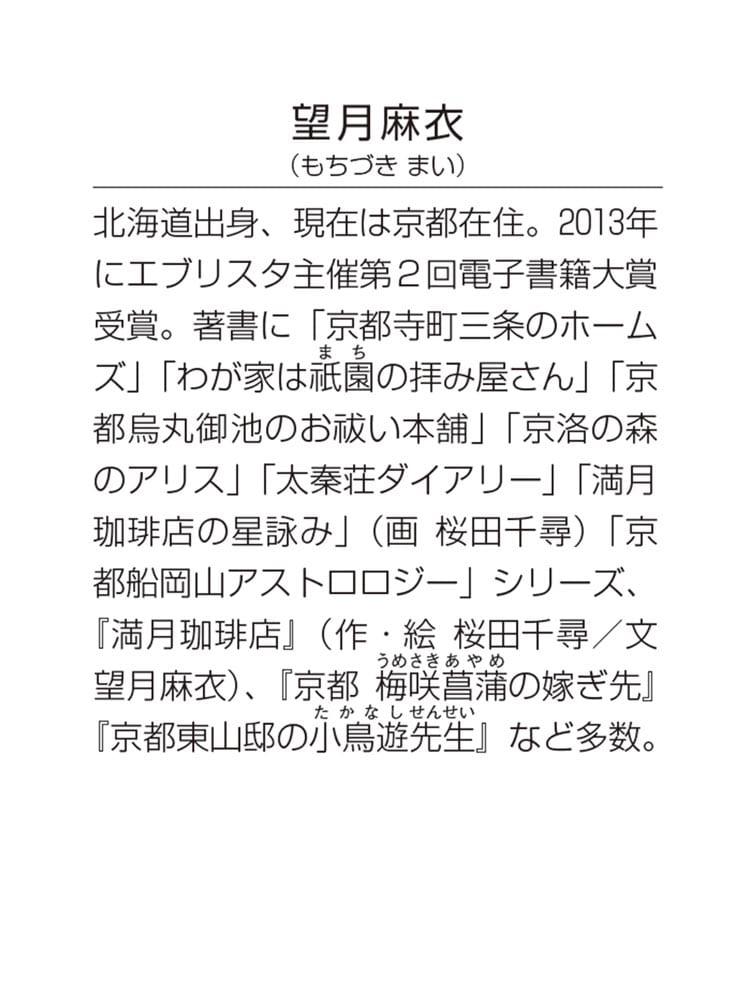 望月麻衣
(もちづき まい)

北海道出身、現在は京都在住。2013年にエブリスタ主催第2回電子書籍大賞受賞。著書に「京都寺町三条のホームズ」「わが家は祇園(まち)の拝み屋さん」「京都烏丸御池のお祓い本舗」「京洛の森のアリス」「太秦荘ダイアリー」「満月珈琲店の星詠み」(画 桜田千尋)「京都船岡山アストロロジー」シリーズ、『満月珈琲店』(作・絵 桜田千尋/文 望月麻衣)、『京都 梅咲菖蒲(うめさきあやめ)の嫁ぎ先』『京都東山邸の小鳥遊先生(たかなしせんせい)』など多数。